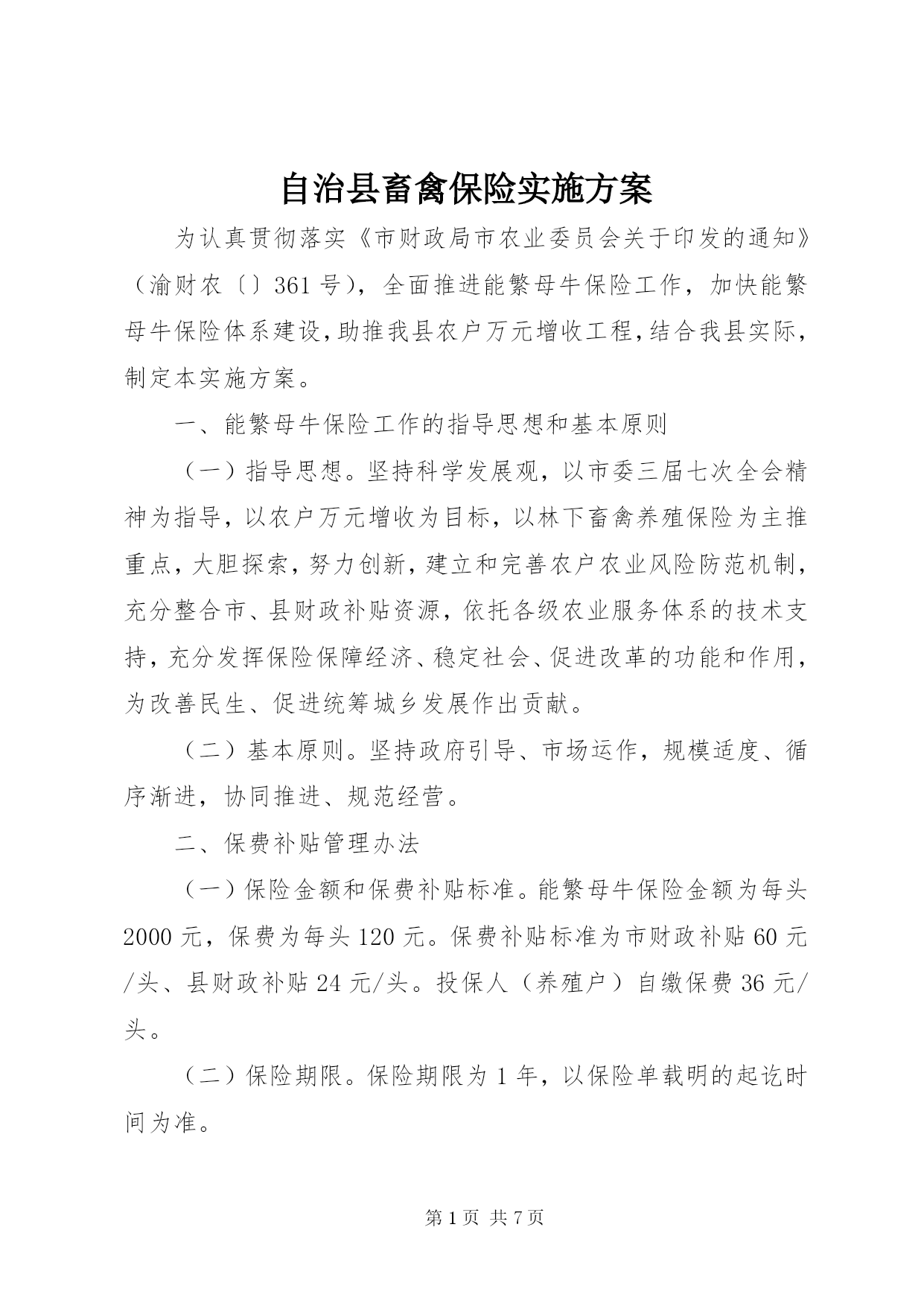 自治县畜禽保险实施方案

为认真贯彻落实《市财政局市农业委员会关于印发的通知》（渝财农〔〕361号），全面推进能繁母牛保险工作，加快能繁母牛保险体系建设，助推我县农户万元增收工程，结合我县实际，制定本实施方案。

一、能繁母牛保险工作的指导思想和基本原则

（一）指导思想。坚持科学发展观，以市委三届七次全会精神为指导，以农户万元增收为目标，以林下畜禽养殖保险为主推重点，大胆探索，努力创新，建立和完善农户农业风险防范机制，充分整合市、县财政补贴资源，依托各级农业服务体系的技术支持，充分发挥保险保障经济、稳定社会、促进改革的功能和作用，为改善民生、促进统筹城乡发展作出贡献。

（二）基本原则。坚持政府引导、市场运作，规模适度、循序渐进，协同推进、规范经营。

二、保费补贴管理办法

（一）保险金额和保费补贴标准。能繁母牛保险金额为每头2000元，保费为每头120元。保费补贴标准为市财政补贴60元/头、县财政补贴24元/头。投保人（养殖户）自缴保费36元/头。

（二）保险期限。保险期限为1年，以保险单载明的起讫时间为准。

第1页 共7页